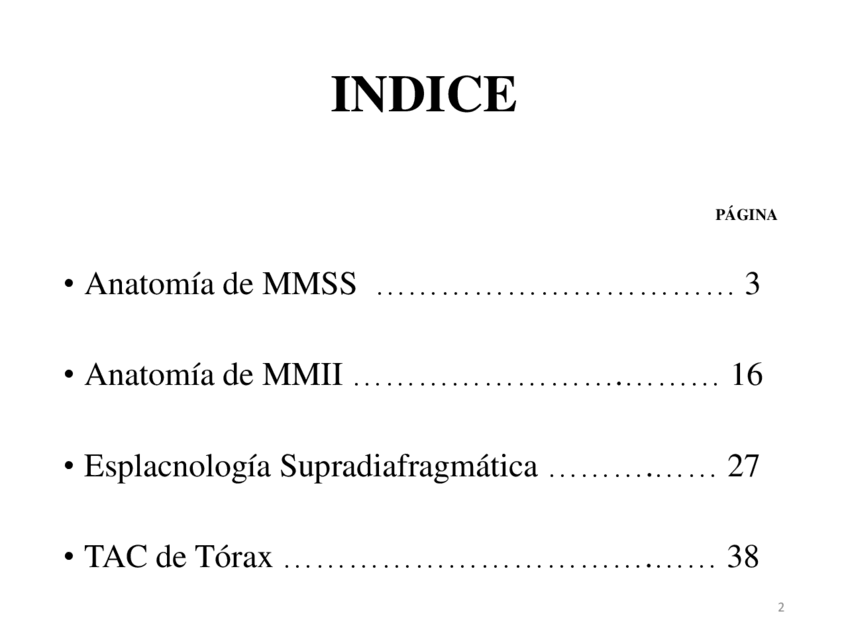 INDICE

PÁGINA

• Anatomía de MMSS 3

• Anatomía de MMII 16

• Esplacnología Supradiafragmática 27

• TAC de Tórax 38

2